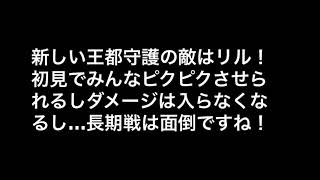 新しい王都守護の敵はリル！初見でみんなピクピクさせられるしダメージは入らなくなるし…長期戦は面倒ですね！